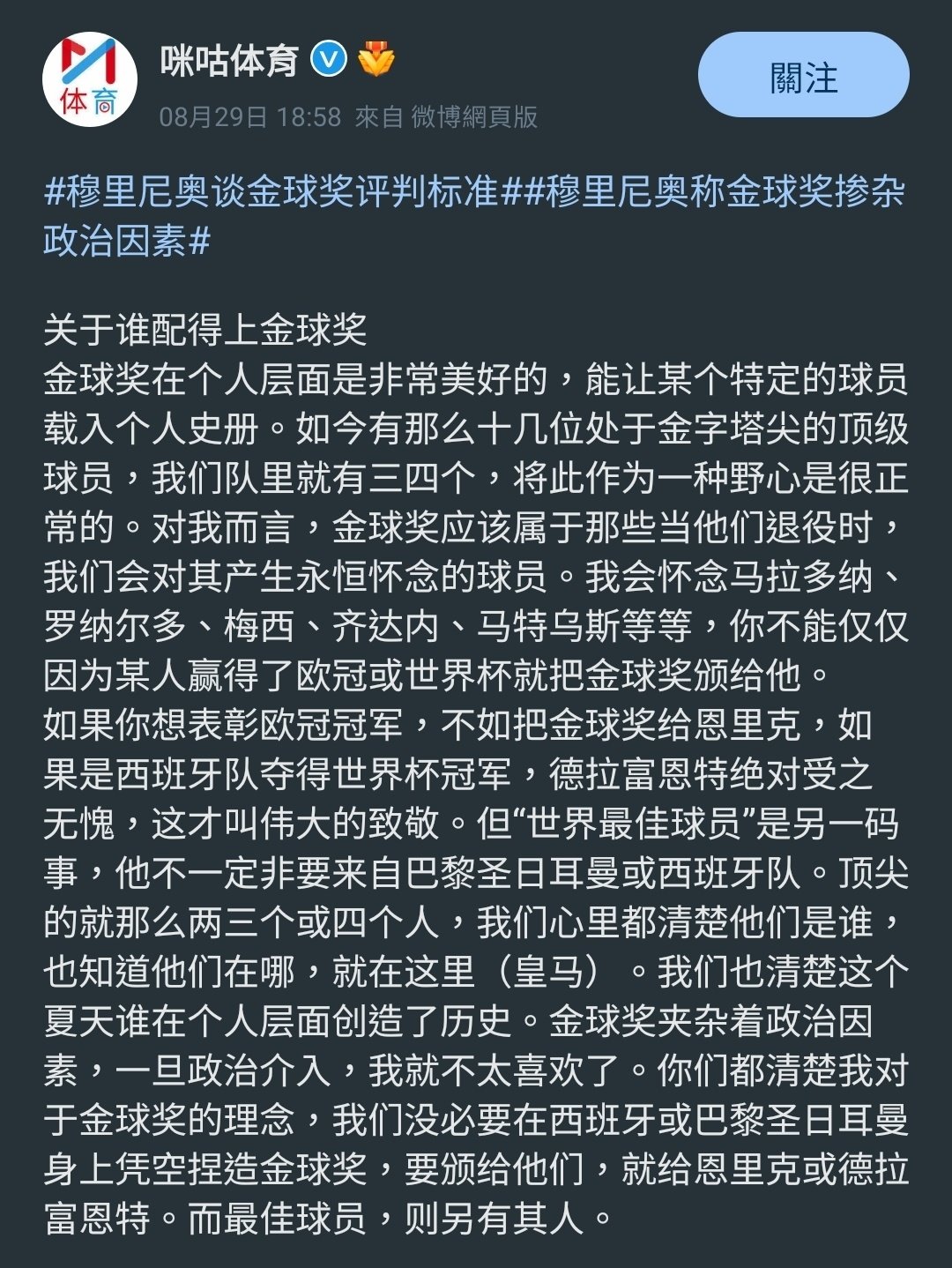 体育

咪咕体育

08月29日 18:58 來自 微博網頁版

關注

#穆里尼奥谈金球奖评判标准##穆里尼奥称金球奖掺杂政治因素#

关于谁配得上金球奖
金球奖在个人层面是非常美好的，能让某个特定的球员载入个人史册。如今有那么十几位处于金字塔尖的顶级球员，我们队里就有三四个，将此作为一种野心是很正常的。对我而言，金球奖应该属于那些当他们退役时，我们会对其产生永恒怀念的球员。我会怀念马拉多纳、罗纳尔多、梅西、齐达内、马特乌斯等等，你不能仅仅因为某人赢得了欧冠或世界杯就把金球奖颁给他。
如果你想表彰欧冠冠军，不如把金球奖给恩里克，如果是西班牙队夺得世界杯冠军，德拉富恩特绝对受之无愧，这才叫伟大的致敬。但“世界最佳球员”是另一码事，他不一定非要来自巴黎圣日耳曼或西班牙队。顶尖的就那么两三个或四个人，我们心里都清楚他们是谁，也知道他们在哪，就在这里（皇马）。我们也清楚这个夏天谁在个人层面创造了历史。金球奖夹杂着政治因素，一旦政治介入，我就不太喜欢了。你们都清楚我对于金球奖的理念，我们没必要在西班牙或巴黎圣日耳曼身上凭空捏造金球奖，要颁给他们，就给恩里克或德拉富恩特。而最佳球员，则另有其人。